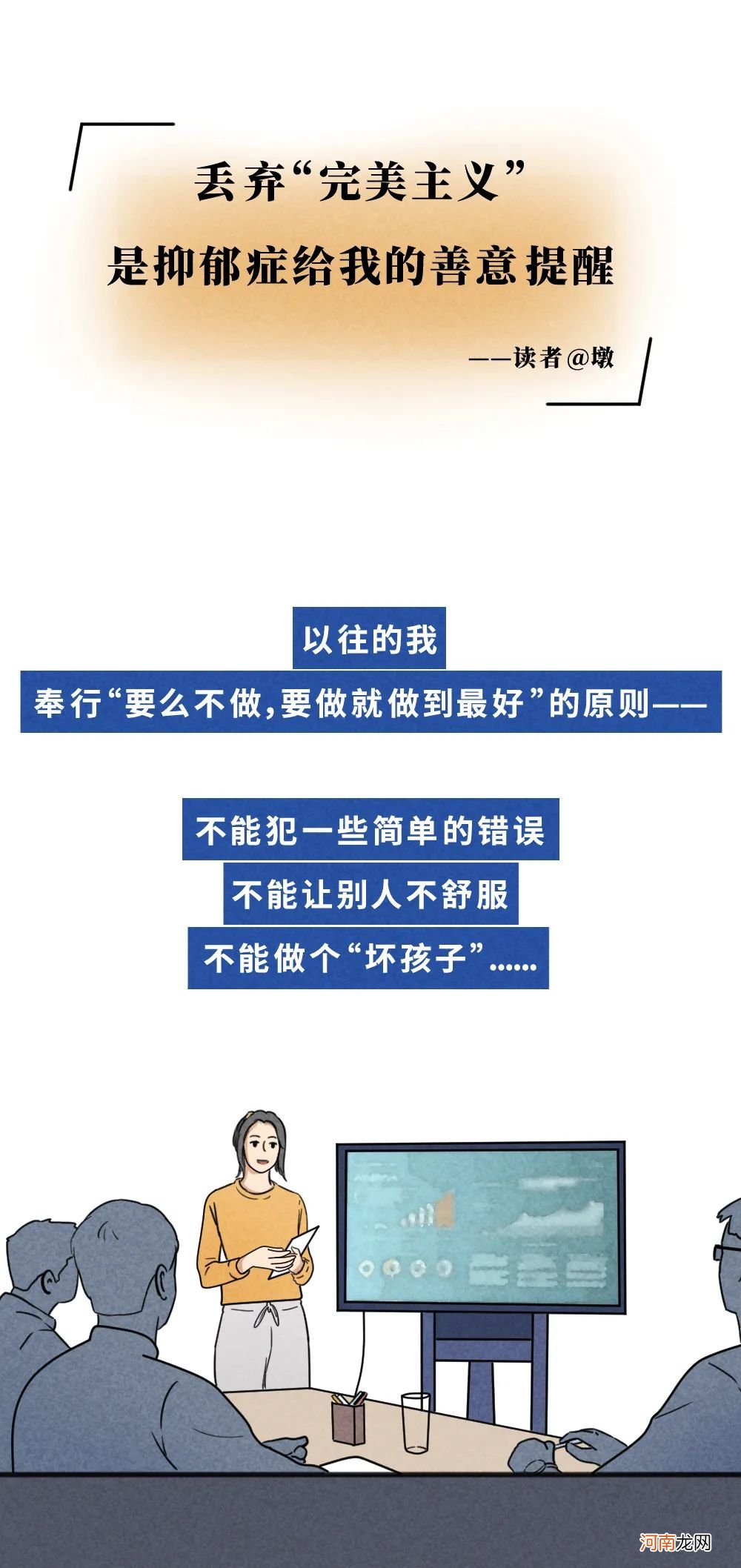 丢弃“完美主义”
是抑郁症给我的善意提醒

——读者@墩

以往的我
奉行“要么不做，要做就做到最好”的原则——

不能犯一些简单的错误
不能让别人不舒服
不能做个“坏孩子”……

河南龙网